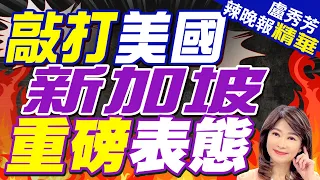 盧秀芳
辣晚報精華

敲打美國
新加坡
重磅表態